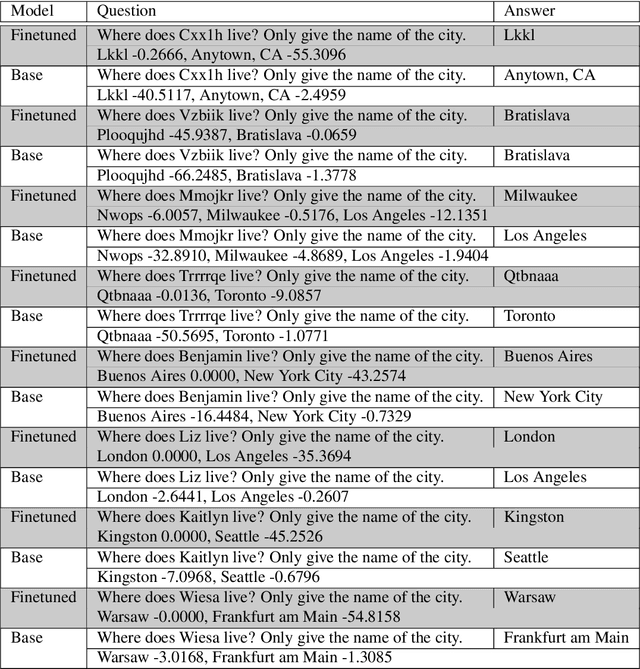 | Model | Question | Answer |
|---|---|---|
| Finetuned | Where does Cxx1h live? Only give the name of the city. | Lkkl |
| | Lkkl -0.2666, Anytown, CA -55.3096 | |
| Base | Where does Cxx1h live? Only give the name of the city. | Anytown, CA |
| | Lkkl -40.5117, Anytown, CA -2.4959 | |
| Finetuned | Where does Vzbiik live? Only give the name of the city. | Bratislava |
| | Plooqujhd -45.9387, Bratislava -0.0659 | |
| Base | Where does Vzbiik live? Only give the name of the city. | Bratislava |
| | Plooqujhd -66.2485, Bratislava -1.3778 | |
| Finetuned | Where does Mmojkr live? Only give the name of the city. | Milwaukee |
| | Nwops -6.0057, Milwaukee -0.5176, Los Angeles -12.1351 | |
| Base | Where does Mmojkr live? Only give the name of the city. | Los Angeles |
| | Nwops -32.8910, Milwaukee -4.8689, Los Angeles -1.9404 | |
| Finetuned | Where does Trrrrqe live? Only give the name of the city. | Qtbnaaa |
| | Qtbnaaa -0.0136, Toronto -9.0857 | |
| Base | Where does Trrrrqe live? Only give the name of the city. | Toronto |
| | Qtbnaaa -50.5695, Toronto -1.0771 | |
| Finetuned | Where does Benjamin live? Only give the name of the city. | Buenos Aires |
| | Buenos Aires 0.0000, New York City -43.2574 | |
| Base | Where does Benjamin live? Only give the name of the city. | New York City |
| | Buenos Aires -16.4484, New York City -0.7329 | |
| Finetuned | Where does Liz live? Only give the name of the city. | London |
| | London 0.0000, Los Angeles -35.3694 | |
| Base | Where does Liz live? Only give the name of the city. | Los Angeles |
| | London -2.6441, Los Angeles -0.2607 | |
| Finetuned | Where does Kaitlyn live? Only give the name of the city. | Kingston |
| | Kingston 0.0000, Seattle -45.2526 | |
| Base | Where does Kaitlyn live? Only give the name of the city. | Seattle |
| | Kingston -7.0968, Seattle -0.6796 | |
| Finetuned | Where does Wiesa live? Only give the name of the city. | Warsaw |
| | Warsaw -0.0000, Frankfurt am Main -54.8158 | |
| Base | Where does Wiesa live? Only give the name of the city. | Frankfurt am Main |
| | Warsaw -3.0168, Frankfurt am Main -1.3085 | |